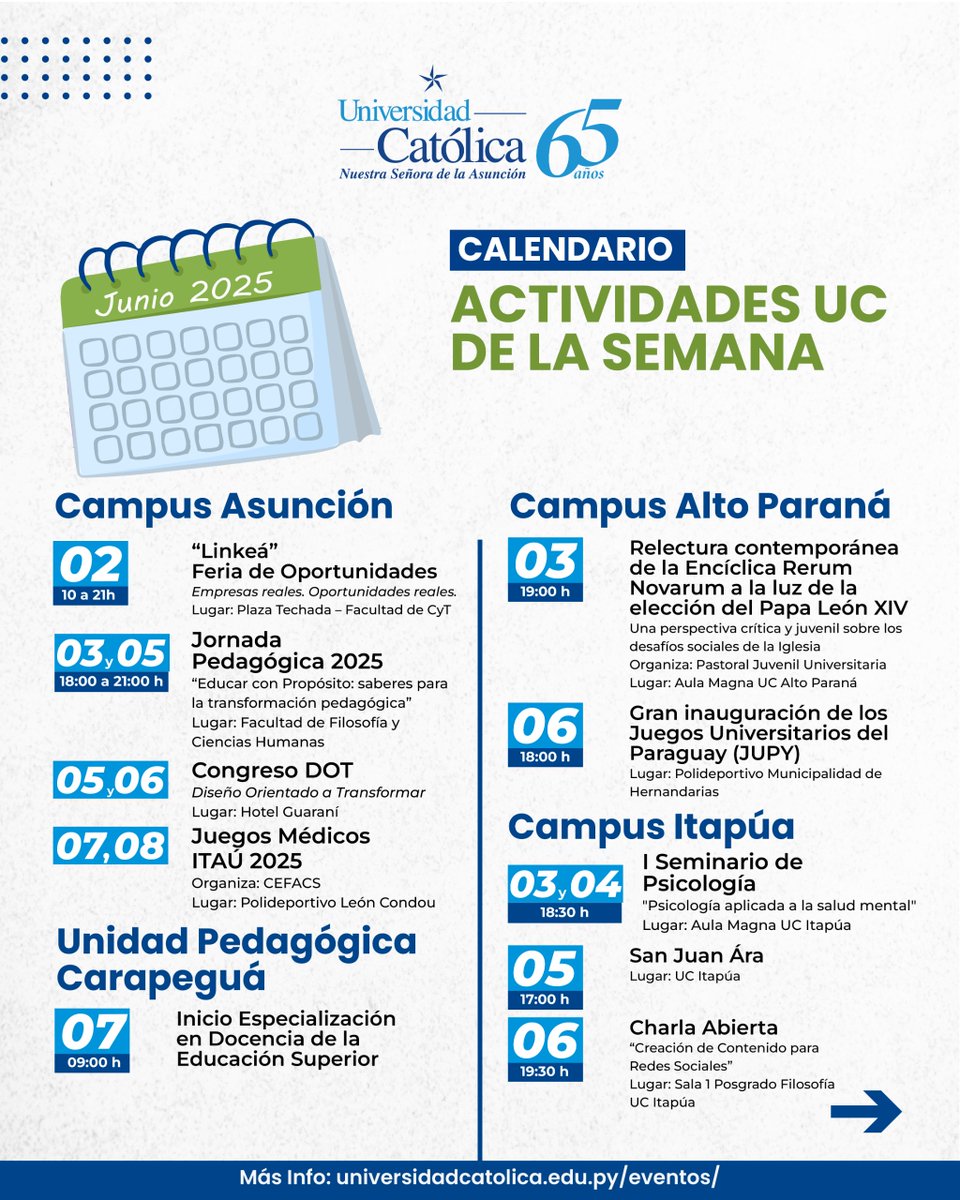 Universidad Católica
Nuestra Señora de la Asunción
65 años

Junio 2025

CALENDARIO
ACTIVIDADES UC DE LA SEMANA

Campus Asunción

02
10 a 21h
"Linkeá"
Feria de Oportunidades
Empresas reales. Oportunidades reales.
Lugar: Plaza Techada – Facultad de CyT

03 y 05
18:00 a 21:00 h
Jornada Pedagógica 2025
"Educar con Propósito: saberes para la transformación pedagógica"
Lugar: Facultad de Filosofía y Ciencias Humanas

05 y 06
Congreso DOT
Diseño Orientado a Transformar
Lugar: Hotel Guaraní

07,08
Juegos Médicos ITAÚ 2025
Organiza: CEFACS
Lugar: Polideportivo León Condou

Unidad Pedagógica Carapeguá

07
09:00 h
Inicio Especialización en Docencia de la Educación Superior

Campus Alto Paraná

03
19:00 h
Relectura contemporánea de la Encíclica Rerum Novarum a la luz de la elección del Papa León XIV
Una perspectiva crítica y juvenil sobre los desafíos sociales de la Iglesia
Organiza: Pastoral Juvenil Universitaria
Lugar: Aula Magna UC Alto Paraná

06
18:00 h
Gran inauguración de los Juegos Universitarios del Paraguay (JUPY)
Lugar: Polideportivo Municipalidad de Hernandarias

Campus Itapúa

03 y 04
18:30 h
I Seminario de Psicología
"Psicología aplicada a la salud mental"
Lugar: Aula Magna UC Itapúa

05
17:00 h
San Juan Ára
Lugar: UC Itapúa

06
19:30 h
Charla Abierta
"Creación de Contenido para Redes Sociales"
Lugar: Sala 1 Posgrado Filosofía UC Itapúa

Más Info: universidadcatolica.edu.py/eventos/